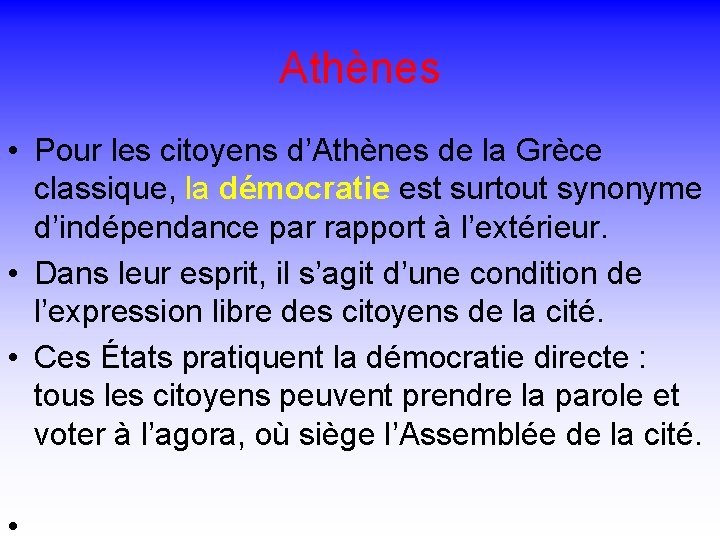 Athènes

• Pour les citoyens d’Athènes de la Grèce classique, la démocratie est surtout synonyme d’indépendance par rapport à l’extérieur.

• Dans leur esprit, il s’agit d’une condition de l’expression libre des citoyens de la cité.

• Ces États pratiquent la démocratie directe : tous les citoyens peuvent prendre la parole et voter à l’agora, où siège l’Assemblée de la cité.

•